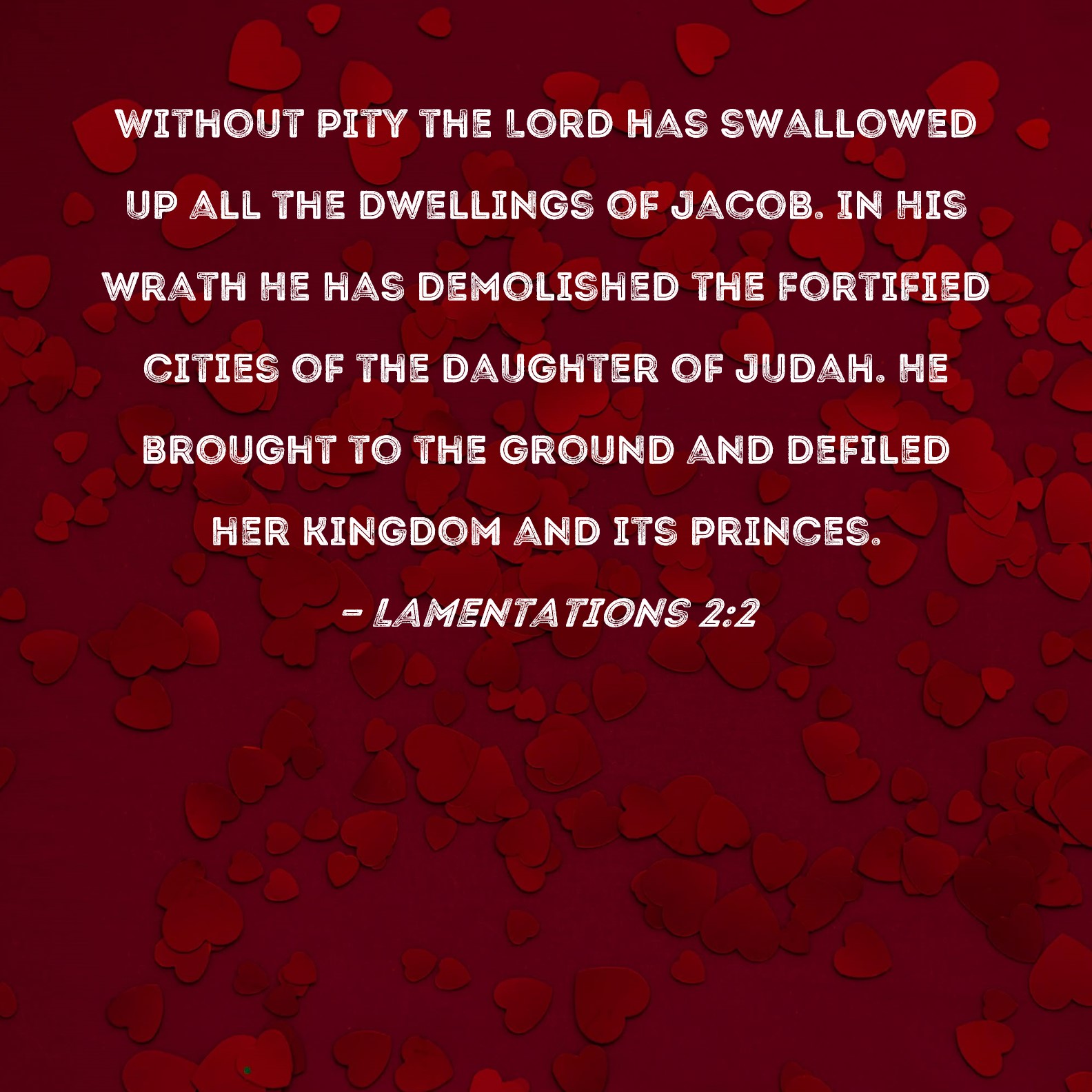 WITHOUT PITY THE LORD HAS SWALLOWED UP ALL THE DWELLINGS OF JACOB. IN HIS WRATH HE HAS DEMOLISHED THE FORTIFIED CITIES OF THE DAUGHTER OF JUDAH. HE BROUGHT TO THE GROUND AND DEFILED HER KINGDOM AND ITS PRINCES.

- LAMENTATIONS 2:2